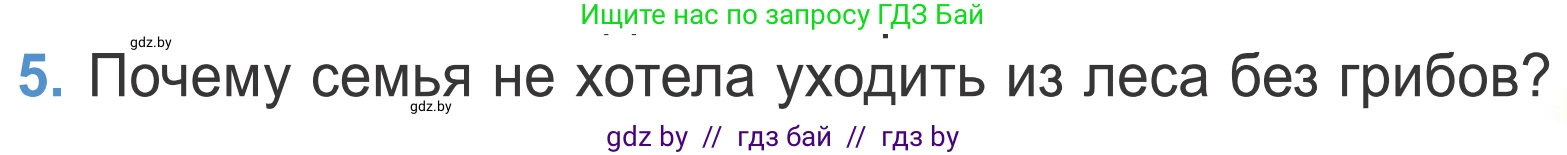 Ищите нас по запросу ГДЗ Бай

gdz.by

5. Почему семья не хотела уходить из леса без грибов?

gdz.by

gdz by // гдз бай // гдз by